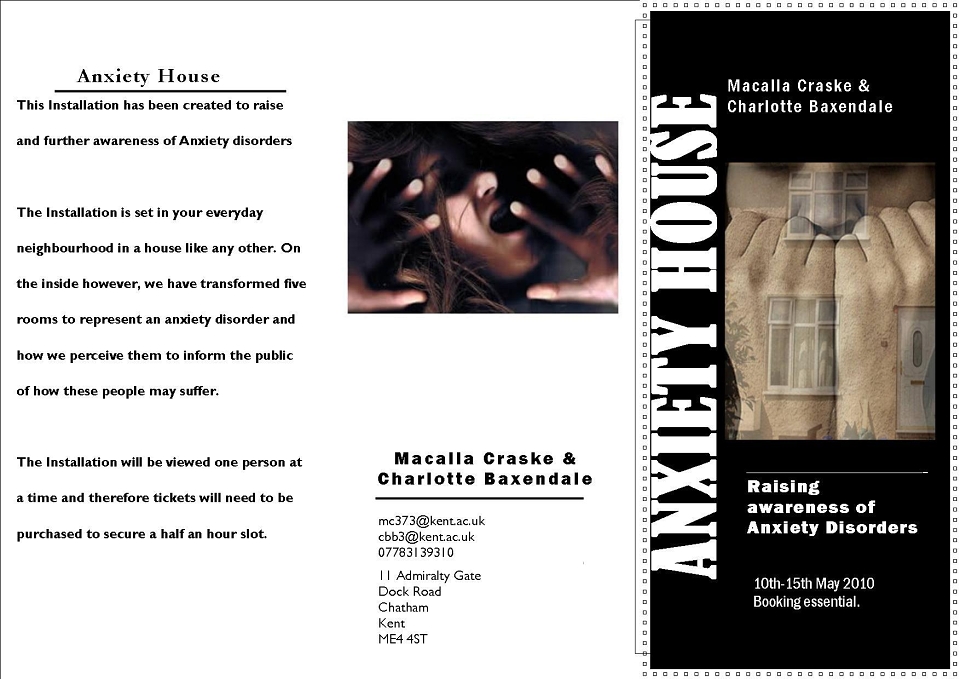 Anxiety House

This Installation has been created to raise and further awareness of Anxiety disorders

The Installation is set in your everyday neighbourhood in a house like any other. On the inside however, we have transformed five rooms to represent an anxiety disorder and how we perceive them to inform the public of how these people may suffer.

The Installation will be viewed one person at a time and therefore tickets will need to be purchased to secure a half an hour slot.

Macalla Craske & Charlotte Baxendale

mc373@kent.ac.uk
cbb3@kent.ac.uk
07783139310

11 Admiralty Gate
Dock Road
Chatham
Kent
ME4 4ST

ANXIETY HOUSE

Macalla Craske & Charlotte Baxendale

Raising awareness of Anxiety Disorders

10th-15th May 2010
Booking essential.